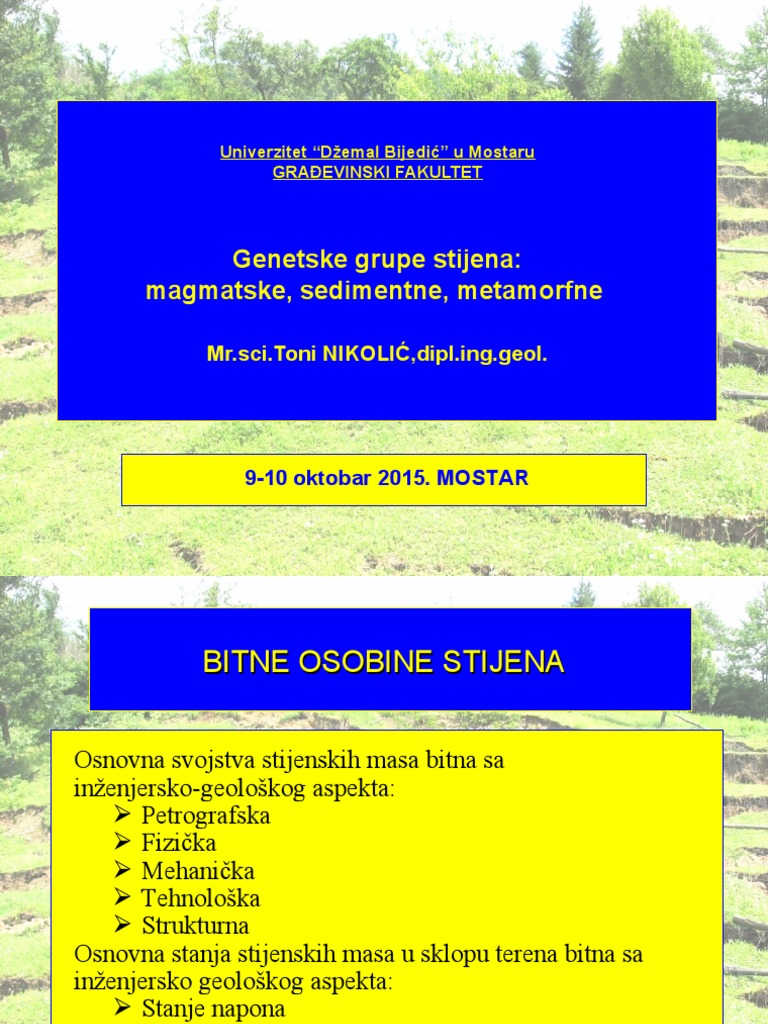 Univerzitet “Džemal Bijedić” u Mostaru
GRAĐEVINSKI FAKULTET

Genetske grupe stijena:
magmatske, sedimentne, metamorfne

Mr.sci.Toni NIKOLIĆ,dipl.ing.geol.

9-10 oktobar 2015. MOSTAR

BITNE OSOBINE STIJENA

Osnovna svojstva stijenskih masa bitna sa inženjersko-geološkog aspekta:
➢ Petrografska
➢ Fizička
➢ Mehanička
➢ Tehnološka
➢ Strukturna
Osnovna stanja stijenskih masa u sklopu terena bitna sa inženjersko geološkog aspekta:
➢ Stanje napona